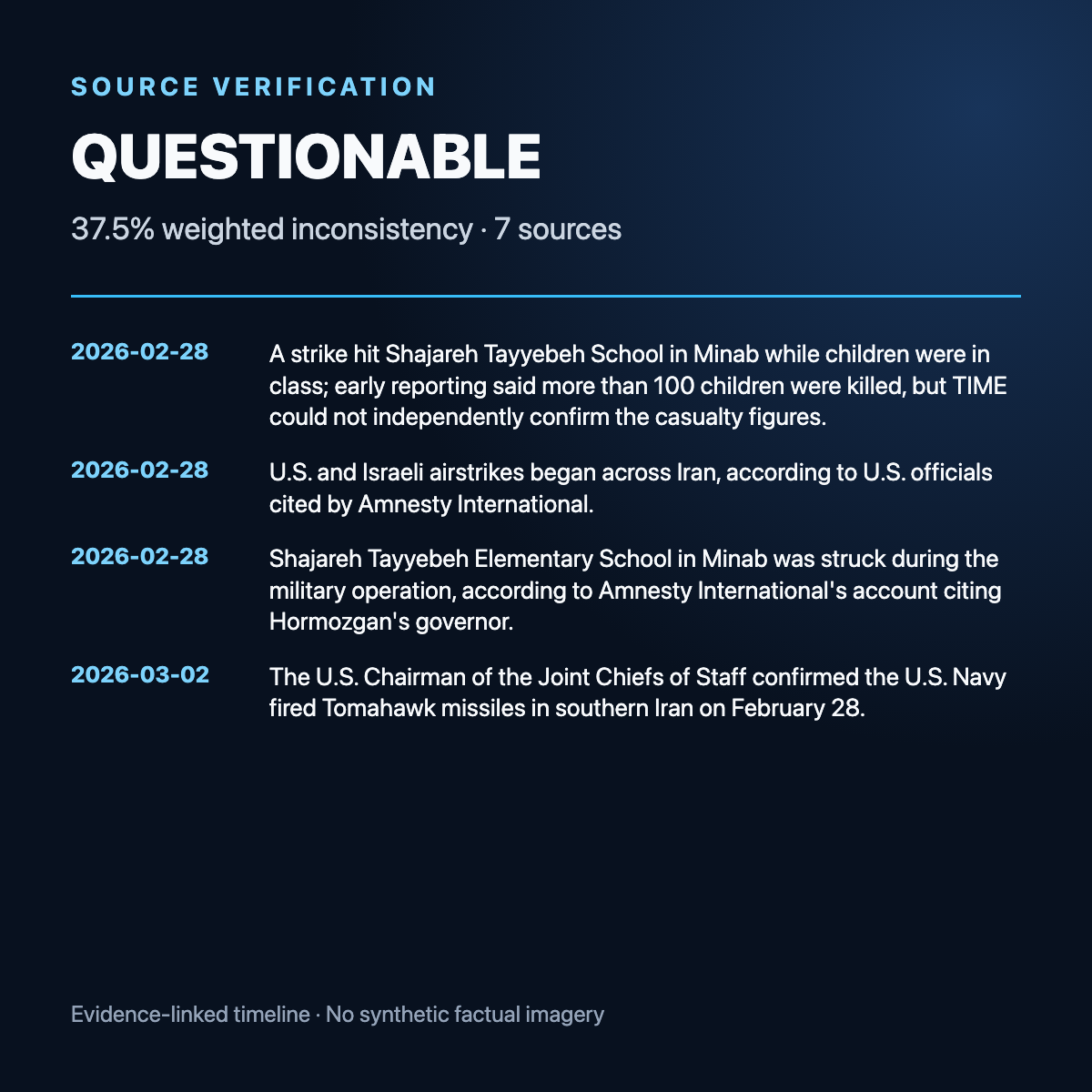 SOURCE VERIFICATION

QUESTIONABLE

37.5% weighted inconsistency · 7 sources

2026-02-28
A strike hit Shajareh Tayyebeh School in Minab while children were in class; early reporting said more than 100 children were killed, but TIME could not independently confirm the casualty figures.

2026-02-28
U.S. and Israeli airstrikes began across Iran, according to U.S. officials cited by Amnesty International.

2026-02-28
Shajareh Tayyebeh Elementary School in Minab was struck during the military operation, according to Amnesty International's account citing Hormozgan's governor.

2026-03-02
The U.S. Chairman of the Joint Chiefs of Staff confirmed the U.S. Navy fired Tomahawk missiles in southern Iran on February 28.

Evidence-linked timeline · No synthetic factual imagery